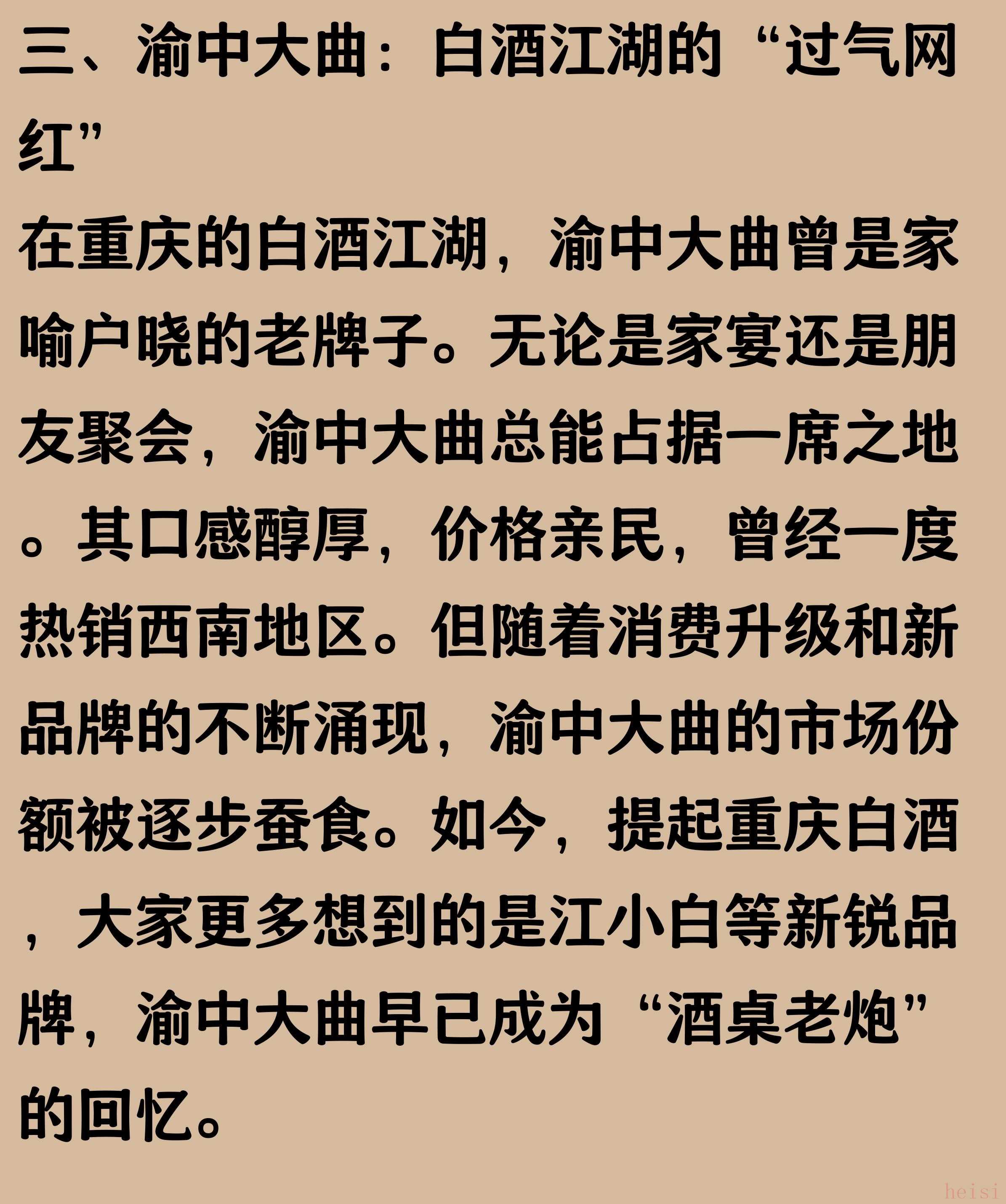 三、渝中大曲：白酒江湖的“过气网红”

在重庆的白酒江湖，渝中大曲曾是家喻户晓的老牌子。无论是家宴还是朋友聚会，渝中大曲总能占据一席之地。其口感醇厚，价格亲民，曾经一度热销西南地区。但随着消费升级和新品牌的不断涌现，渝中大曲的市场份额被逐步蚕食。如今，提起重庆白酒，大家更多想到的是江小白等新锐品牌，渝中大曲早已成为“酒桌老炮”的回忆。

heisi